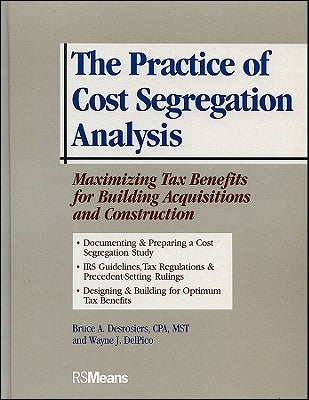 The Practice of Cost Segregation Analysis

Maximizing Tax Benefits for Building Acquisitions and Construction

• Documenting & Preparing a Cost Segregation Study
• IRS Guidelines, Tax Regulations & Precedent-Setting Rulings
• Designing & Building for Optimum Tax Benefits

Bruce A. Desrosiers, CPA, MST
and Wayne J. DelPico

RSMeans